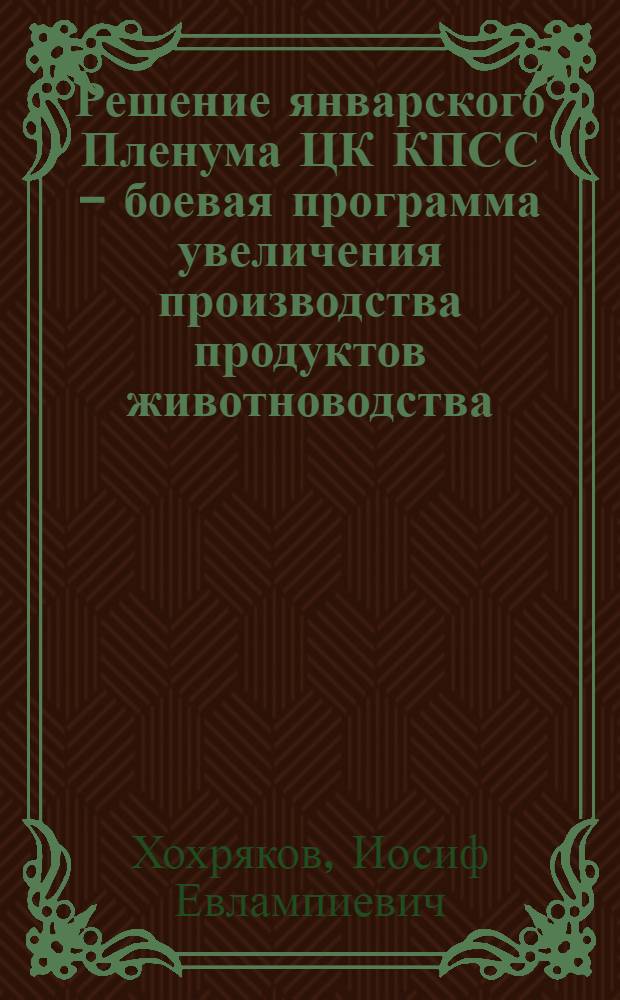 Решение январского Пленума ЦК КПСС – боевая программа увеличения производства продуктов животноводства

Хохряков, Иосиф Евлампиевич